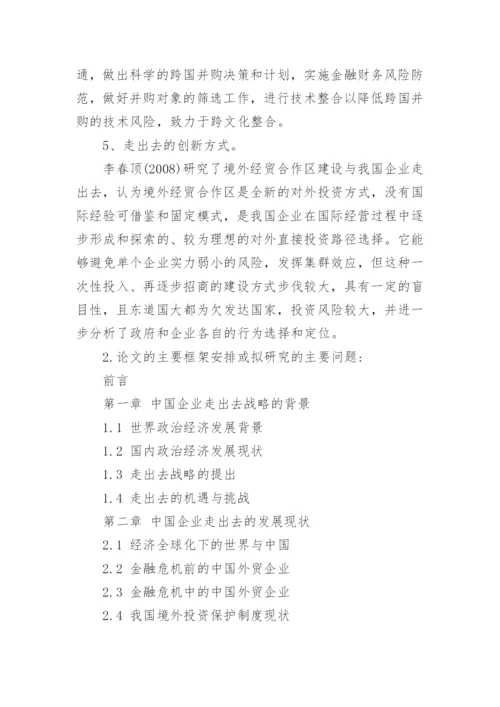 通，做出科学的跨国并购决策和计划，实施金融财务风险防范，做好并购对象的筛选工作，进行技术整合以降低跨国并购的技术风险，致力于跨文化整合。

5、走出去的创新方式。

李春顶(2008)研究了境外经贸合作区建设与我国企业走出去，认为境外经贸合作区是全新的对外投资方式，没有国际经验可借鉴和固定模式，是我国企业在国际经营过程中逐步形成和探索的、较为理想的对外直接投资路径选择。它能够避免单个企业实力弱小的风险，发挥集群效应，但这种一次性投入、再逐步招商的建设方式步伐较大，具有一定的盲目性，且东道国大都为欠发达国家，投资风险较大，并进一步分析了政府和企业各自的行为选择和定位。

2.论文的主要框架安排或拟研究的主要问题：

前言

第一章 中国企业走出去战略的背景

1.1 世界政治经济发展背景

1.2 国内政治经济发展现状

1.3 走出去战略的提出

1.4 走出去的机遇与挑战

第二章 中国企业走出去的发展现状

2.1 经济全球化下的世界与中国

2.2 金融危机前的中国外贸企业

2.3 金融危机中的中国外贸企业

2.4 我国境外投资保护制度现状